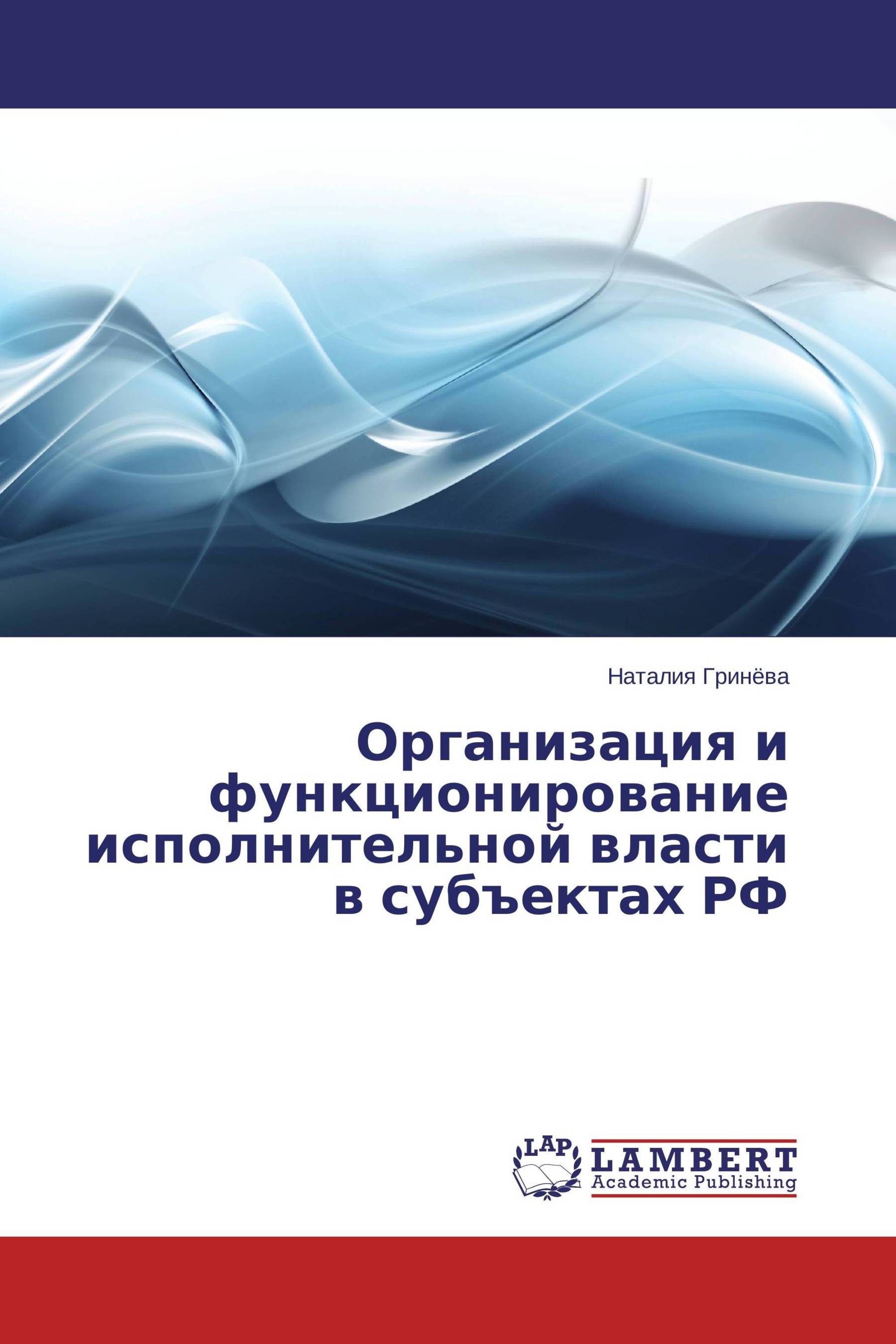 Наталия Гринёва

Организация и функционирование исполнительной власти в субъектах РФ

LAP
LAMBERT
Academic Publishing